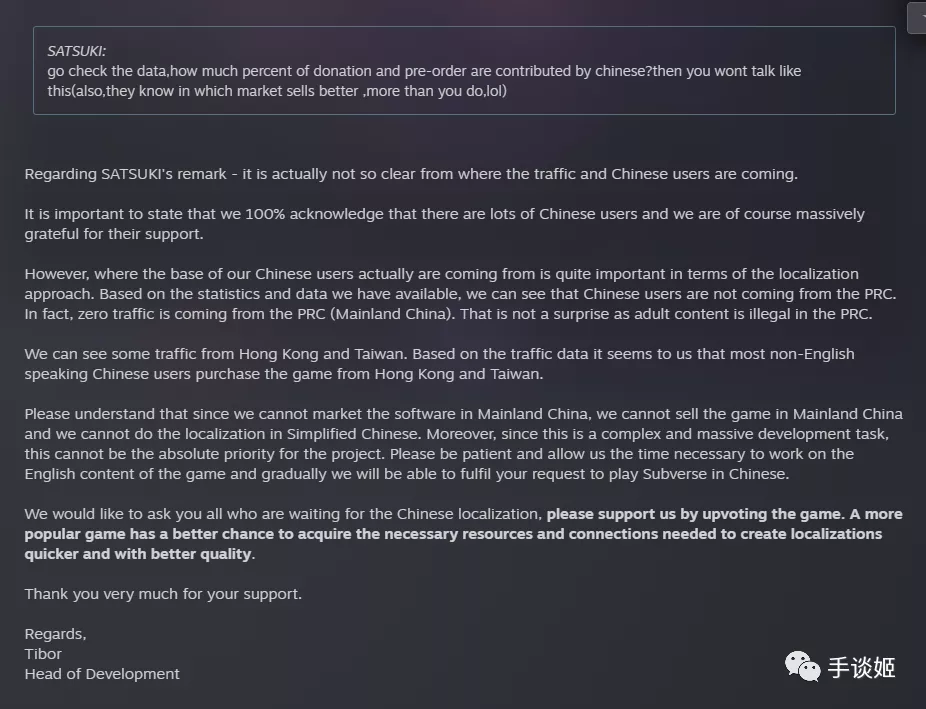 SATSUKI:
go check the data,how much percent of donation and pre-order are contributed by chinese?then you wont talk like this(also,they know in which market sells better ,more than you do,lol)

Regarding SATSUKI's remark - it is actually not so clear from where the traffic and Chinese users are coming.

It is important to state that we 100% acknowledge that there are lots of Chinese users and we are of course massively grateful for their support.

However, where the base of our Chinese users actually are coming from is quite important in terms of the localization approach. Based on the statistics and data we have available, we can see that Chinese users are not coming from the PRC. In fact, zero traffic is coming from the PRC (Mainland China). That is not a surprise as adult content is illegal in the PRC.

We can see some traffic from Hong Kong and Taiwan. Based on the traffic data it seems to us that most non-English speaking Chinese users purchase the game from Hong Kong and Taiwan.

Please understand that since we cannot market the software in Mainland China, we cannot sell the game in Mainland China and we cannot do the localization in Simplified Chinese. Moreover, since this is a complex and massive development task, this cannot be the absolute priority for the project. Please be patient and allow us the time necessary to work on the English content of the game and gradually we will be able to fulfil your request to play Subverse in Chinese.

We would like to ask you all who are waiting for the Chinese localization, please support us by upvoting the game. A more popular game has a better chance to acquire the necessary resources and connections needed to create localizations quicker and with better quality.

Thank you very much for your support.

Regards,
Tibor
Head of Development

手谈姬